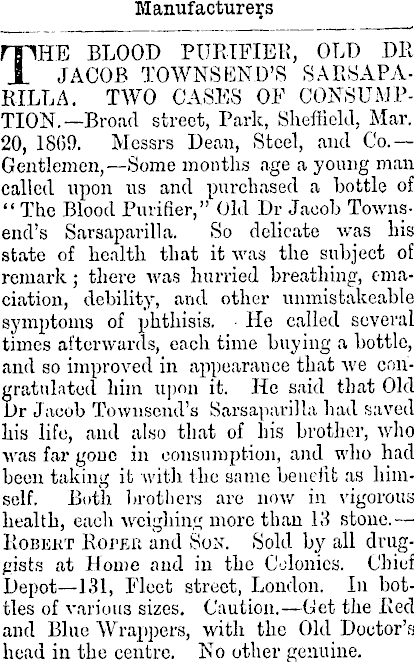 Manufacturers

THE BLOOD PURIFIER, OLD DR JACOB TOWNSEND'S SARSAPARILLA. TWO CASES OF CONSUMPTION.—Broad street, Park, Sheffield, Mar. 20, 1869. Messrs Dean, Steel, and Co.—Gentlemen,—Some months age a young man called upon us and purchased a bottle of "The Blood Purifier," Old Dr Jacob Townsend's Sarsaparilla. So delicate was his state of health that it was the subject of remark; there was hurried breathing, emaciation, debility, and other unmistakeable symptoms of phthisis. He called several times afterwards, each time buying a bottle, and so improved in appearance that we congratulated him upon it. He said that Old Dr Jacob Townsend's Sarsaparilla had saved his life, and also that of his brother, who was far gone in consumption, and who had been taking it with the same benefit as himself. Both brothers are now in vigorous health, each weighing more than 13 stone.—ROBERT ROPER and SON. Sold by all druggists at Home and in the Colonies. Chief Depot—131, Fleet street, London. In bottles of various sizes. Caution.—Get the Red and Blue Wrappers, with the Old Doctor's head in the centre. No other genuine.